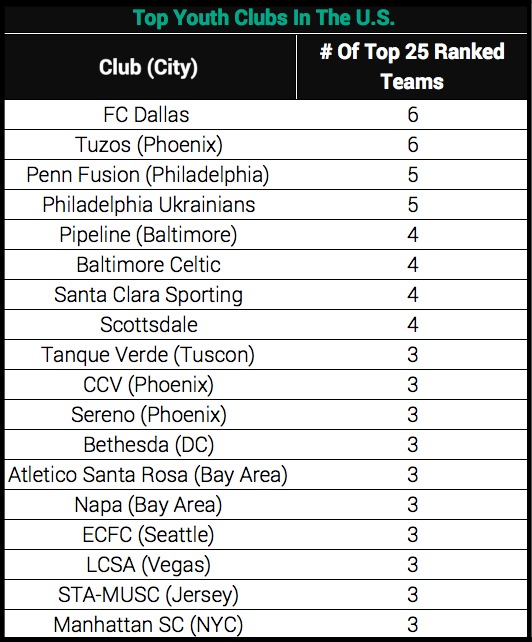 Top Youth Clubs In The U.S.

| Club (City) | # Of Top 25 Ranked Teams |
|---|---|
| FC Dallas | 6 |
| Tuzos (Phoenix) | 6 |
| Penn Fusion (Philadelphia) | 5 |
| Philadelphia Ukrainians | 5 |
| Pipeline (Baltimore) | 4 |
| Baltimore Celtic | 4 |
| Santa Clara Sporting | 4 |
| Scottsdale | 4 |
| Tanque Verde (Tuscon) | 3 |
| CCV (Phoenix) | 3 |
| Sereno (Phoenix) | 3 |
| Bethesda (DC) | 3 |
| Atletico Santa Rosa (Bay Area) | 3 |
| Napa (Bay Area) | 3 |
| ECFC (Seattle) | 3 |
| LCSA (Vegas) | 3 |
| STA-MUSC (Jersey) | 3 |
| Manhattan SC (NYC) | 3 |